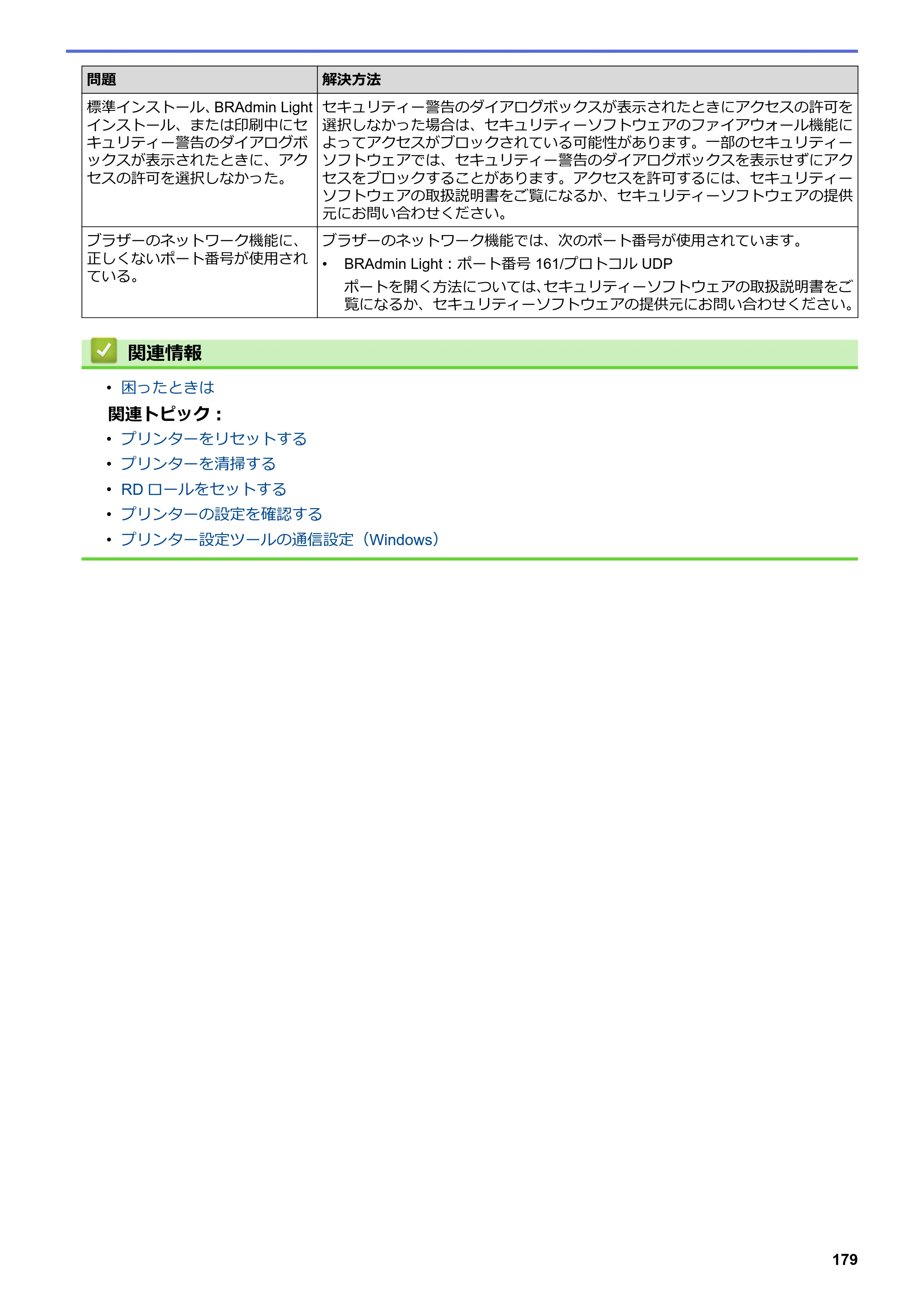 | 問題 | 解決方法 |
|---|---|
| 標準インストール、BRAdmin Lightインストール、または印刷中にセキュリティー警告のダイアログボックスが表示されたときに、アクセスの許可を選択しなかった。 | セキュリティー警告のダイアログボックスが表示されたときにアクセスの許可を選択しなかった場合は、セキュリティーソフトウェアのファイアウォール機能によってアクセスがブロックされている可能性があります。一部のセキュリティーソフトウェアでは、セキュリティー警告のダイアログボックスを表示せずにアクセスをブロックすることがあります。アクセスを許可するには、セキュリティーソフトウェアの取扱説明書をご覧になるか、セキュリティーソフトウェアの提供元にお問い合わせください。 |
| ブラザーのネットワーク機能に、正しくないポート番号が使用されている。 | ブラザーのネットワーク機能では、次のポート番号が使用されています。 • BRAdmin Light：ポート番号161/プロトコルUDP ポートを開く方法については、セキュリティーソフトウェアの取扱説明書をご覧になるか、セキュリティーソフトウェアの提供元にお問い合わせください。 |

関連情報

• 困ったときは

関連トピック：

• プリンターをリセットする
• プリンターを清掃する
• RDロールをセットする
• プリンターの設定を確認する
• プリンター設定ツールの通信設定（Windows）

179